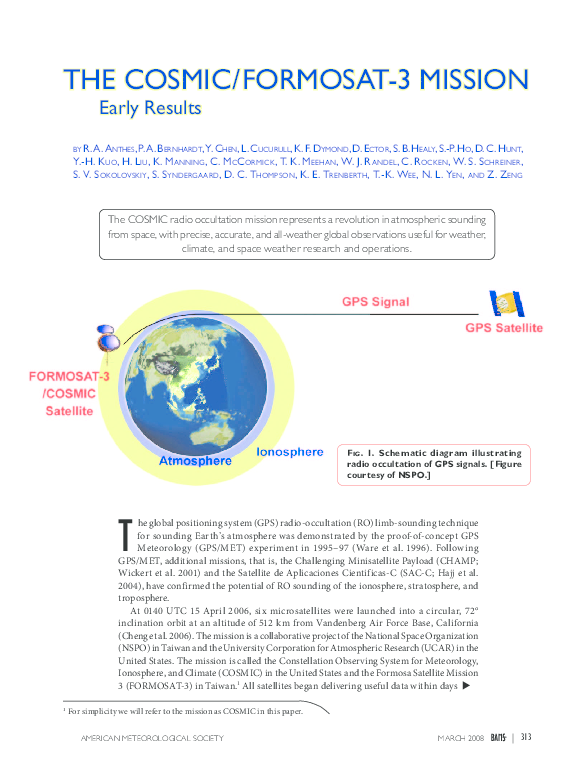 THE COSMIC/FORMOSAT-3 MISSION
Early Results

BY R. A. ANTHES, P. A. BERNHARDT, Y. CHEN, L. CUCURULL, K. F. DYMOND, D. ECTOR, S. B. HEALY, S.-P. HO, D. C. HUNT, Y.-H. KUO, H. LIU, K. MANNING, C. MCCORMICK, T. K. MEEHAN, W. J. RANDEL, C. ROCKEN, W. S. SCHREINER, S. V. SOKOLOVSKIY, S. SYNDERGAARD, D. C. THOMPSON, K. E. TRENBERTH, T.-K. WEE, N. L. YEN, AND Z. ZENG

The COSMIC radio occultation mission represents a revolution in atmospheric sounding from space, with precise, accurate, and all-weather global observations useful for weather, climate, and space weather research and operations.

GPS Signal

GPS Satellite

FORMOSAT-3 /COSMIC Satellite

Atmosphere

Ionosphere

FIG. 1. Schematic diagram illustrating radio occultation of GPS signals. [Figure courtesy of NSPO.]

The global positioning system (GPS) radio-occultation (RO) limb-sounding technique for sounding Earth's atmosphere was demonstrated by the proof-of-concept GPS Meteorology (GPS/MET) experiment in 1995–97 (Ware et al. 1996). Following GPS/MET, additional missions, that is, the Challenging Minisatellite Payload (CHAMP; Wickert et al. 2001) and the Satellite de Aplicaciones Cientificas-C (SAC-C; Hajj et al. 2004), have confirmed the potential of RO sounding of the ionosphere, stratosphere, and troposphere.

At 0140 UTC 15 April 2006, six microsatellites were launched into a circular, 72° inclination orbit at an altitude of 512 km from Vandenberg Air Force Base, California (Cheng et al. 2006). The mission is a collaborative project of the National Space Organization (NSPO) in Taiwan and the University Corporation for Atmospheric Research (UCAR) in the United States. The mission is called the Constellation Observing System for Meteorology, Ionosphere, and Climate (COSMIC) in the United States and the Formosa Satellite Mission 3 (FORMOSAT-3) in Taiwan.$^1$ All satellites began delivering useful data within days ▶

$^1$ For simplicity we will refer to the mission as COSMIC in this paper.

AMERICAN METEOROLOGICAL SOCIETY

MARCH 2008 BAMS | 313